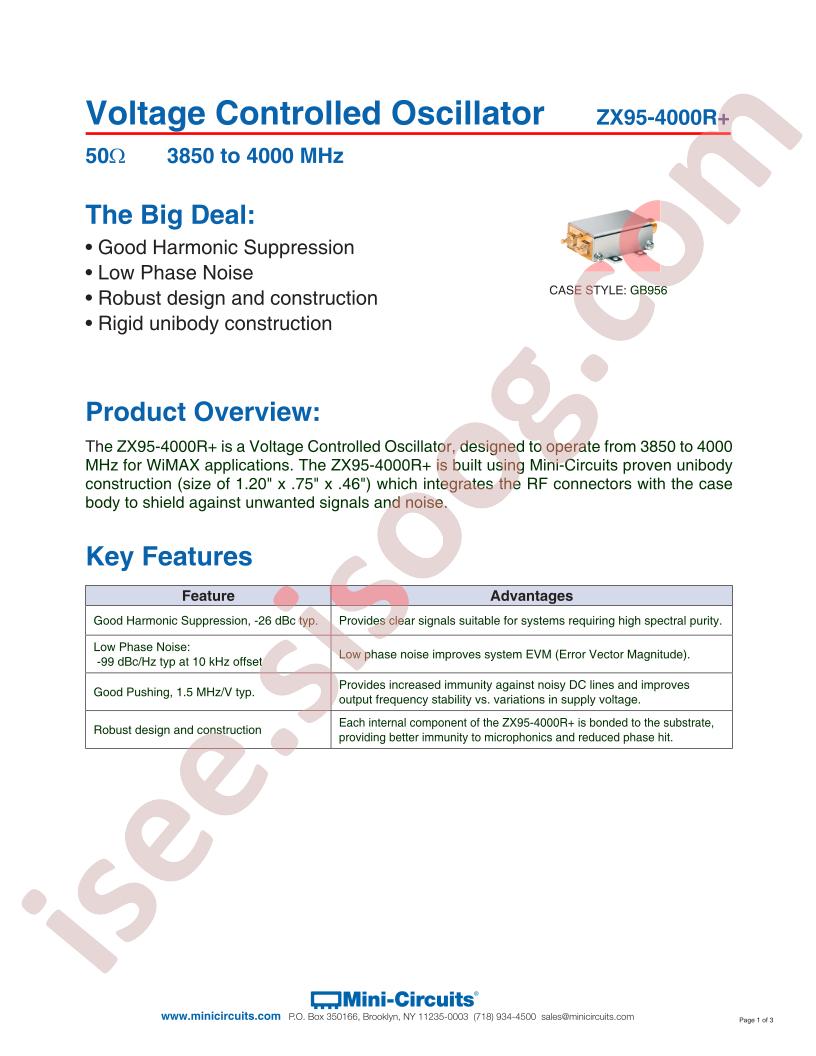 Voltage Controlled Oscillator ZX95-4000R+

50Ω 3850 to 4000 MHz

The Big Deal:

• Good Harmonic Suppression
• Low Phase Noise
• Robust design and construction
• Rigid unibody construction

CASE STYLE: GB956

Product Overview:

The ZX95-4000R+ is a Voltage Controlled Oscillator, designed to operate from 3850 to 4000 MHz for WiMAX applications. The ZX95-4000R+ is built using Mini-Circuits proven unibody construction (size of 1.20" x .75" x .46") which integrates the RF connectors with the case body to shield against unwanted signals and noise.

Key Features

| Feature | Advantages |
|---|---|
| Good Harmonic Suppression, -26 dBc typ. | Provides clear signals suitable for systems requiring high spectral purity. |
| Low Phase Noise: -99 dBc/Hz typ at 10 kHz offset | Low phase noise improves system EVM (Error Vector Magnitude). |
| Good Pushing, 1.5 MHz/V typ. | Provides increased immunity against noisy DC lines and improves output frequency stability vs. variations in supply voltage. |
| Robust design and construction | Each internal component of the ZX95-4000R+ is bonded to the substrate, providing better immunity to microphonics and reduced phase hit. |

isee.sisoog.com

Mini-Circuits®

www.minicircuits.com P.O. Box 350166, Brooklyn, NY 11235-0003 (718) 934-4500 sales@minicircuits.com

Page 1 of 3